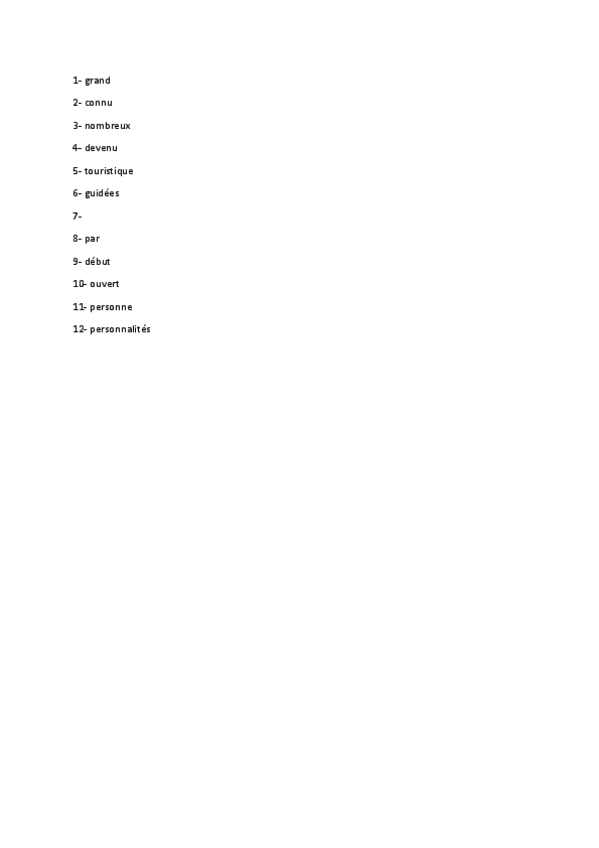 1- grand

2- connu

3- nombreux

4- devenu

5- touristique

6- guidées

7-

8- par

9- début

10- ouvert

11- personne

12- personnalités